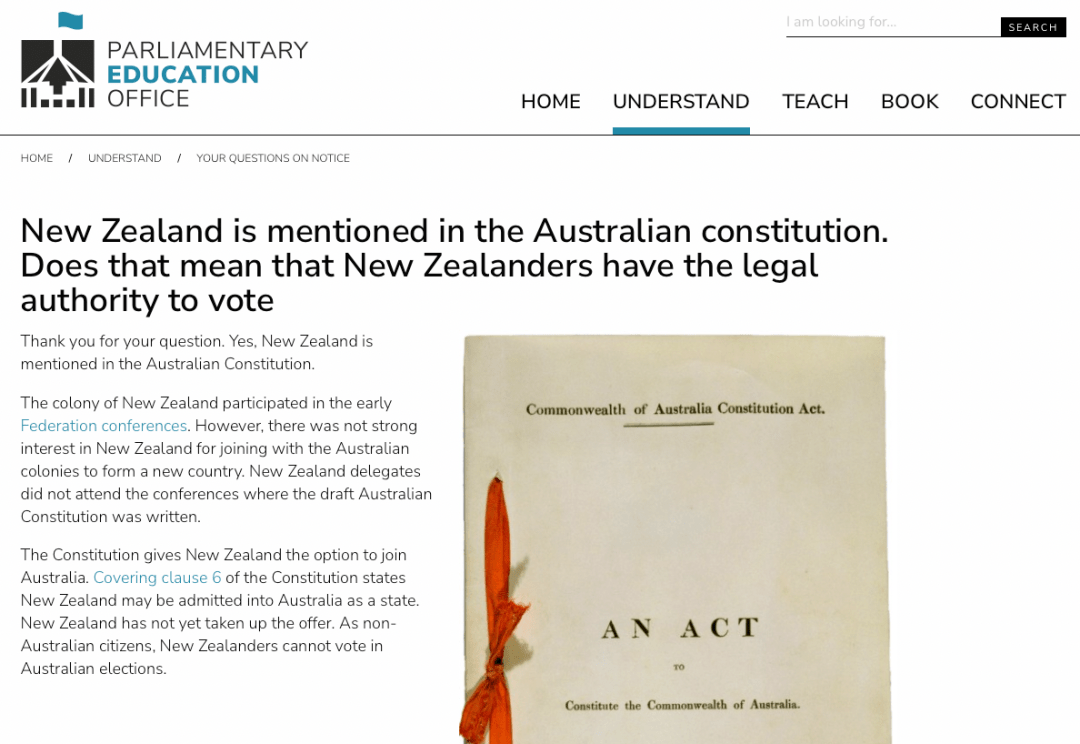 PARLIAMENTARY
EDUCATION
OFFICE

I am looking for... SEARCH

HOME UNDERSTAND TEACH BOOK CONNECT

HOME / UNDERSTAND / YOUR QUESTIONS ON NOTICE

New Zealand is mentioned in the Australian constitution. Does that mean that New Zealanders have the legal authority to vote

Thank you for your question. Yes, New Zealand is mentioned in the Australian Constitution.

The colony of New Zealand participated in the early Federation conferences. However, there was not strong interest in New Zealand for joining with the Australian colonies to form a new country. New Zealand delegates did not attend the conferences where the draft Australian Constitution was written.

The Constitution gives New Zealand the option to join Australia. Covering clause 6 of the Constitution states New Zealand may be admitted into Australia as a state. New Zealand has not yet taken up the offer. As non-Australian citizens, New Zealanders cannot vote in Australian elections.

Commonwealth of Australia Constitution Act.

AN ACT

TO

Constitute the Commonwealth of Australia.